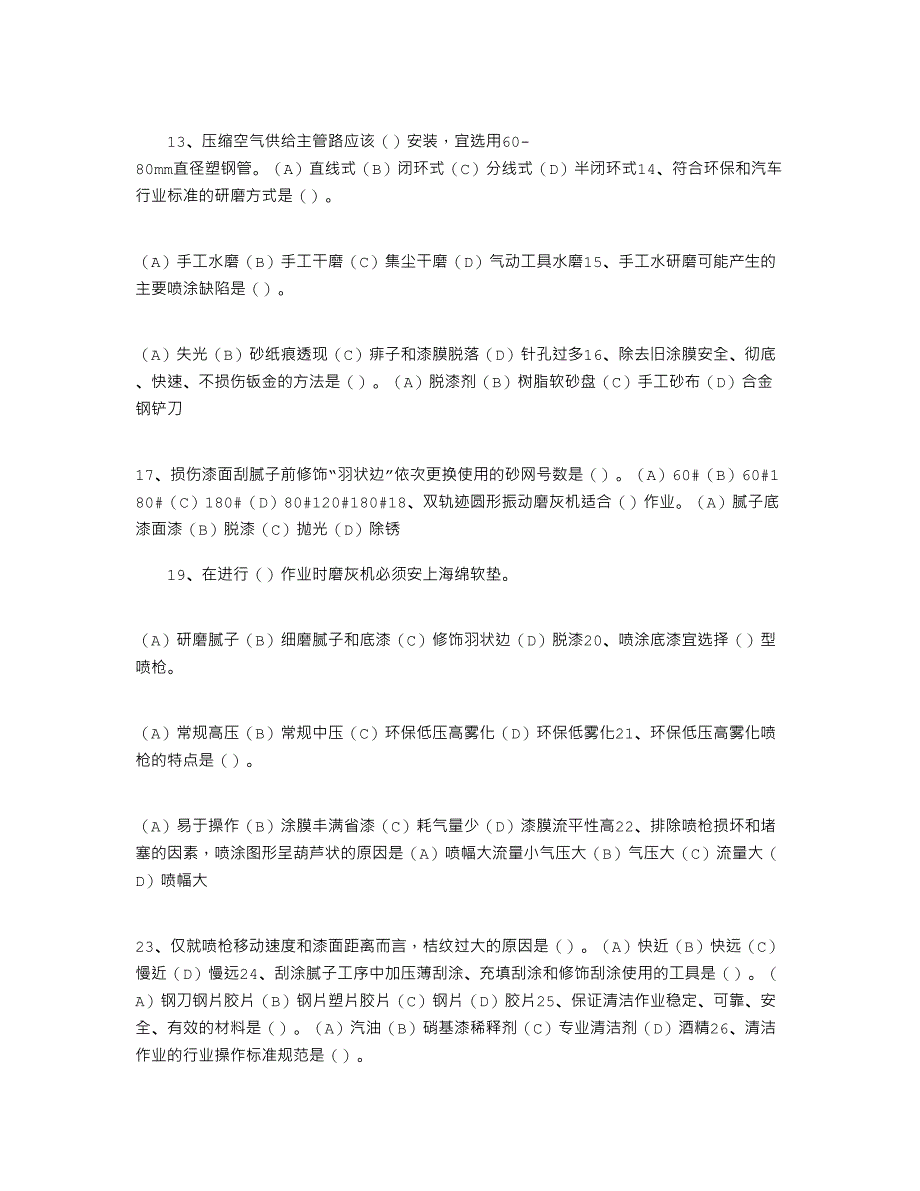 13、压缩空气供给主管路应该（）安装，宜选用60-80mm直径塑钢管。（A）直线式（B）闭环式（C）分线式（D）半闭环式14、符合环保和汽车行业标准的研磨方式是（）。

（A）手工水磨（B）手工干磨（C）集尘干磨（D）气动工具水磨15、手工水研磨可能产生的主要喷涂缺陷是（）。

（A）失光（B）砂纸痕透现（C）痱子和漆膜脱落（D）针孔过多16、除去旧涂膜安全、彻底、快速、不损伤钣金的方法是（）。（A）脱漆剂（B）树脂软砂盘（C）手工砂布（D）合金钢铲刀

17、损伤漆面刮腻子前修饰“羽状边”依次更换使用的砂网号数是（）。（A）60#（B）60#180#（C）180#（D）80#120#180#18、双轨迹圆形振动磨灰机适合（）作业。（A）腻子底漆面漆（B）脱漆（C）抛光（D）除锈

19、在进行（）作业时磨灰机必须安上海绵软垫。

（A）研磨腻子（B）细磨腻子和底漆（C）修饰羽状边（D）脱漆20、喷涂底漆宜选择（）型喷枪。

（A）常规高压（B）常规中压（C）环保低压高雾化（D）环保低雾化21、环保低压高雾化喷枪的特点是（）。

（A）易于操作（B）涂膜丰满省漆（C）耗气量少（D）漆膜流平性高22、排除喷枪损坏和堵塞的因素，喷涂图形呈葫芦状的原因是（A）喷幅大流量小气压大（B）气压大（C）流量大（D）喷幅大

23、仅就喷枪移动速度和漆面距离而言，桔纹过大的原因是（）。（A）快近（B）快远（C）慢近（D）慢远24、刮涂腻子工序中加压薄刮涂、充填刮涂和修饰刮涂使用的工具是（）。（A）钢刀钢片胶片（B）钢片塑片胶片（C）钢片（D）胶片25、保证清洁作业稳定、可靠、安全、有效的材料是（）。（A）汽油（B）硝基漆稀释剂（C）专业清洁剂（D）酒精26、清洁作业的行业操作标准规范是（）。